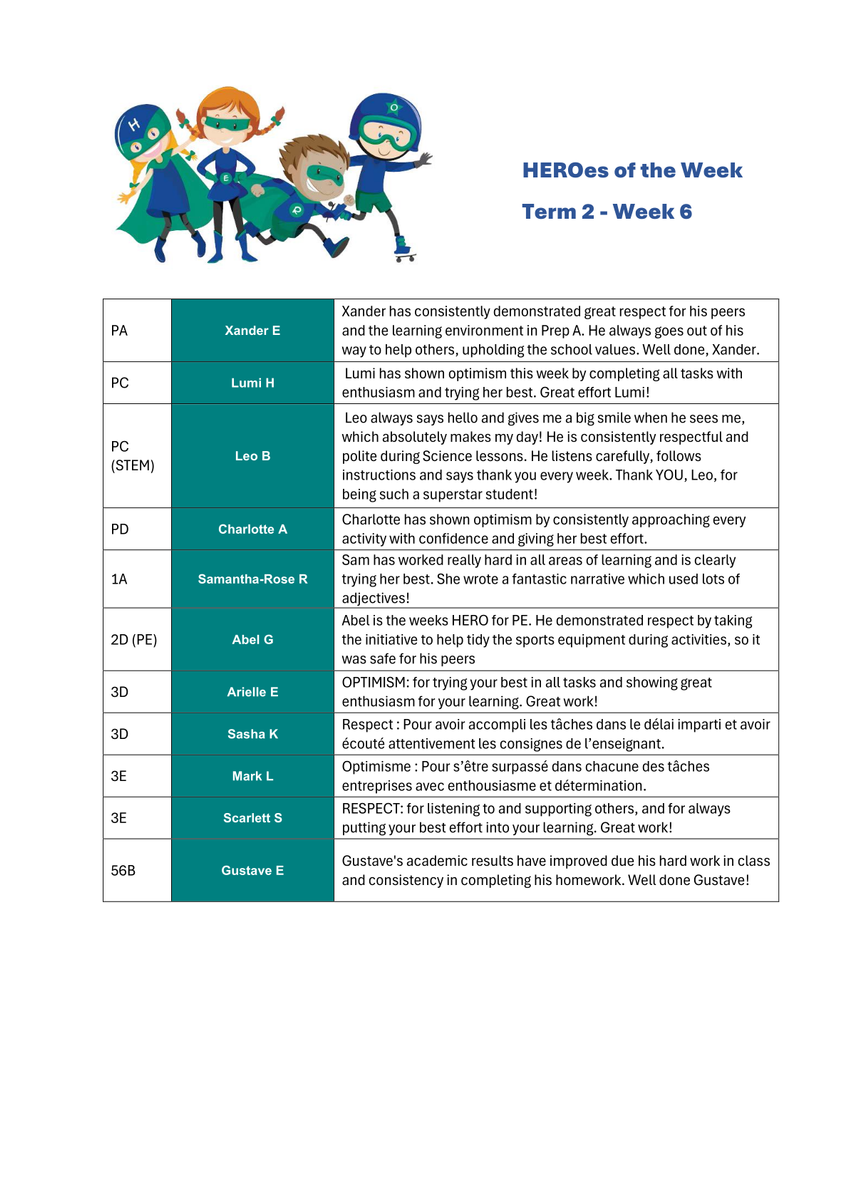 H E R O

HEROes of the Week

Term 2 - Week 6

| PA | Xander E | Xander has consistently demonstrated great respect for his peers and the learning environment in Prep A. He always goes out of his way to help others, upholding the school values. Well done, Xander. |
|---|---|---|
| PC | Lumi H | Lumi has shown optimism this week by completing all tasks with enthusiasm and trying her best. Great effort Lumi! |
| PC (STEM) | Leo B | Leo always says hello and gives me a big smile when he sees me, which absolutely makes my day! He is consistently respectful and polite during Science lessons. He listens carefully, follows instructions and says thank you every week. Thank YOU, Leo, for being such a superstar student! |
| PD | Charlotte A | Charlotte has shown optimism by consistently approaching every activity with confidence and giving her best effort. |
| 1A | Samantha-Rose R | Sam has worked really hard in all areas of learning and is clearly trying her best. She wrote a fantastic narrative which used lots of adjectives! |
| 2D (PE) | Abel G | Abel is the weeks HERO for PE. He demonstrated respect by taking the initiative to help tidy the sports equipment during activities, so it was safe for his peers |
| 3D | Arielle E | OPTIMISM: for trying your best in all tasks and showing great enthusiasm for your learning. Great work! |
| 3D | Sasha K | Respect : Pour avoir accompli les tâches dans le délai imparti et avoir écouté attentivement les consignes de l'enseignant. |
| 3E | Mark L | Optimisme : Pour s'être surpassé dans chacune des tâches entreprises avec enthousiasme et détermination. |
| 3E | Scarlett S | RESPECT: for listening to and supporting others, and for always putting your best effort into your learning. Great work! |
| 56B | Gustave E | Gustave's academic results have improved due his hard work in class and consistency in completing his homework. Well done Gustave! |